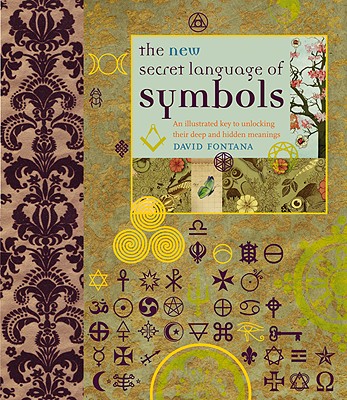 the new secret language of symbols

An illustrated key to unlocking their deep and hidden meanings

DAVID FONTANA